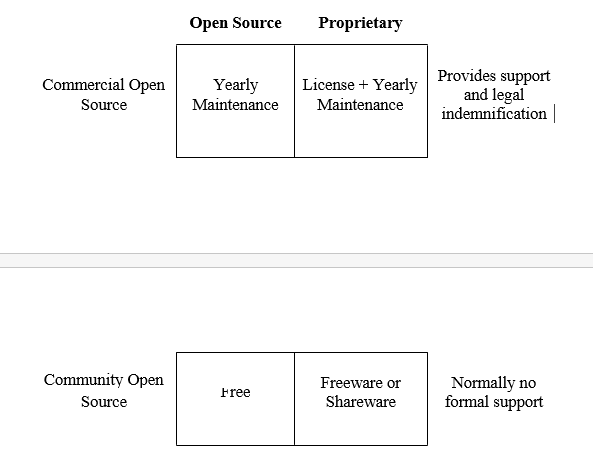 | | Open Source | Proprietary | |
|---|---|---|---|
| Commercial Open Source | Yearly Maintenance | License + Yearly Maintenance | Provides support and legal indemnification |
| Community Open Source | Free | Freeware or Shareware | Normally no formal support |